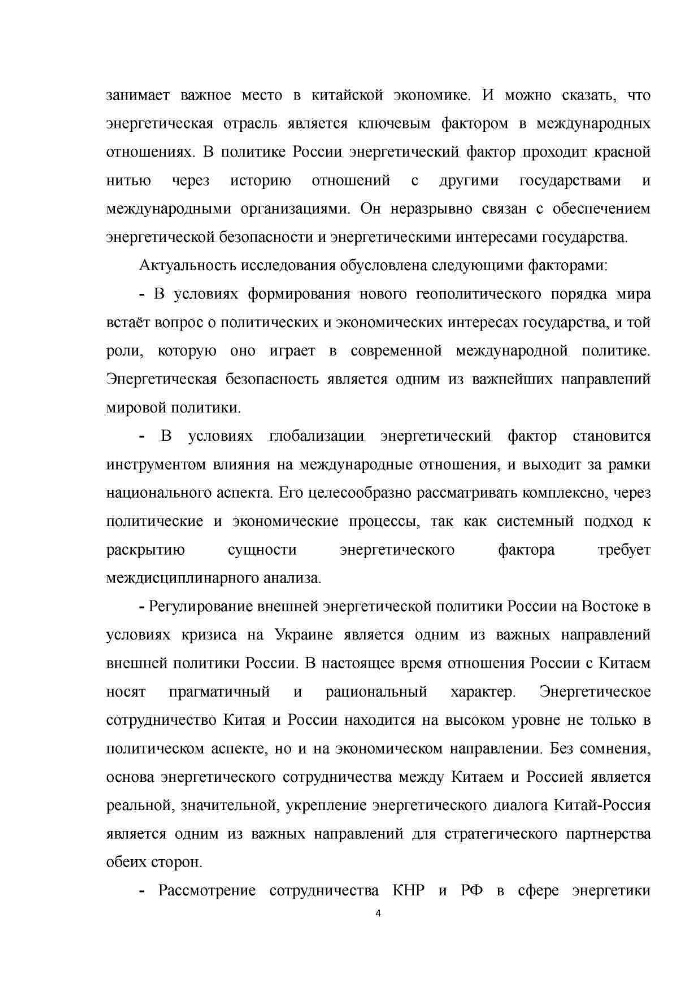 занимает важное место в китайской экономике. И можно сказать, что энергетическая отрасль является ключевым фактором в международных отношениях. В политике России энергетический фактор проходит красной нитью через историю отношений с другими государствами и международными организациями. Он неразрывно связан с обеспечением энергетической безопасности и энергетическими интересами государства.

Актуальность исследования обусловлена следующими факторами:

- В условиях формирования нового геополитического порядка мира встаёт вопрос о политических и экономических интересах государства, и той роли, которую оно играет в современной международной политике. Энергетическая безопасность является одним из важнейших направлений мировой политики.

- В условиях глобализации энергетический фактор становится инструментом влияния на международные отношения, и выходит за рамки национального аспекта. Его целесообразно рассматривать комплексно, через политические и экономические процессы, так как системный подход к раскрытию сущности энергетического фактора требует междисциплинарного анализа.

- Регулирование внешней энергетической политики России на Востоке в условиях кризиса на Украине является одним из важных направлений внешней политики России. В настоящее время отношения России с Китаем носят прагматичный и рациональный характер. Энергетическое сотрудничество Китая и России находится на высоком уровне не только в политическом аспекте, но и на экономическом направлении. Без сомнения, основа энергетического сотрудничества между Китаем и Россией является реальной, значительной, укрепление энергетического диалога Китай-Россия является одним из важных направлений для стратегического партнерства обеих сторон.

- Рассмотрение сотрудничества КНР и РФ в сфере энергетики

4